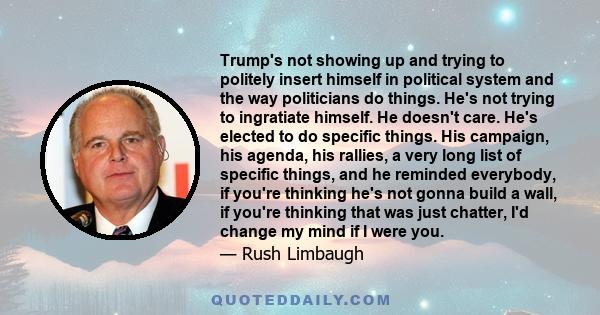 Trump's not showing up and trying to politely insert himself in political system and the way politicians do things. He's not trying to ingratiate himself. He doesn't care. He's elected to do specific things. His campaign, his agenda, his rallies, a very long list of specific things, and he reminded everybody, if you're thinking he's not gonna build a wall, if you're thinking that was just chatter, I'd change my mind if I were you.

— Rush Limbaugh

QUOTEDDAILY.COM